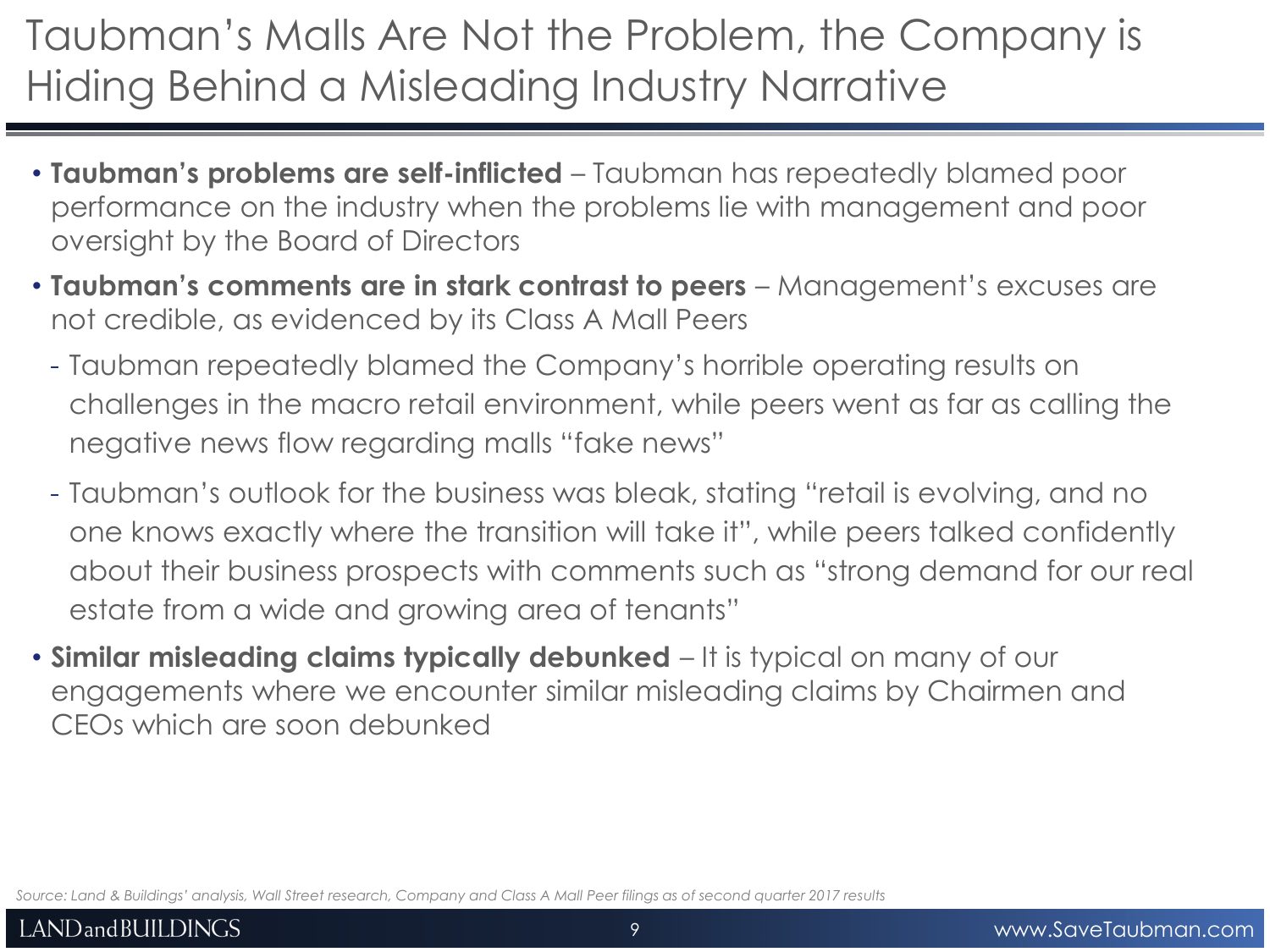 Taubman's Malls Are Not the Problem, the Company is Hiding Behind a Misleading Industry Narrative

• Taubman's problems are self-inflicted – Taubman has repeatedly blamed poor performance on the industry when the problems lie with management and poor oversight by the Board of Directors

• Taubman's comments are in stark contrast to peers – Management's excuses are not credible, as evidenced by its Class A Mall Peers

- Taubman repeatedly blamed the Company's horrible operating results on challenges in the macro retail environment, while peers went as far as calling the negative news flow regarding malls "fake news"

- Taubman's outlook for the business was bleak, stating "retail is evolving, and no one knows exactly where the transition will take it", while peers talked confidently about their business prospects with comments such as "strong demand for our real estate from a wide and growing area of tenants"

• Similar misleading claims typically debunked – It is typical on many of our engagements where we encounter similar misleading claims by Chairmen and CEOs which are soon debunked

Source: Land & Buildings' analysis, Wall Street research, Company and Class A Mall Peer filings as of second quarter 2017 results

LANDandBUILDINGS
9
www.SaveTaubman.com